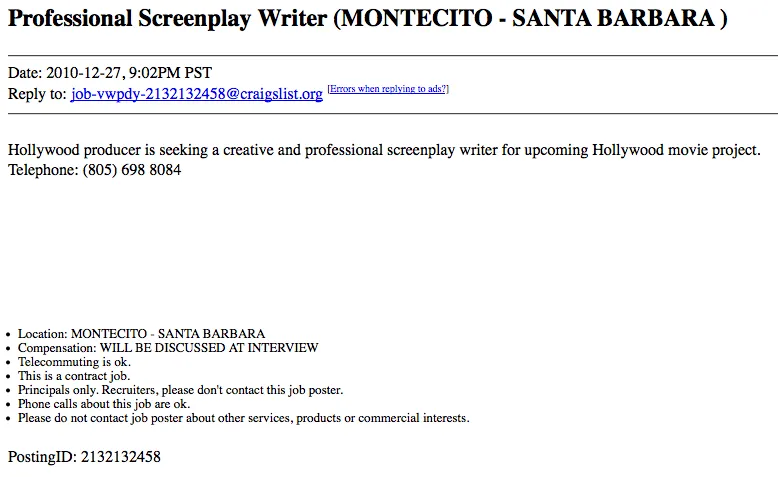 Professional Screenplay Writer (MONTECITO - SANTA BARBARA )

Date: 2010-12-27, 9:02PM PST
Reply to: job-vwpdy-2132132458@craigslist.org [Errors when replying to ads?]

Hollywood producer is seeking a creative and professional screenplay writer for upcoming Hollywood movie project.
Telephone: (805) 698 8084

- Location: MONTECITO - SANTA BARBARA
- Compensation: WILL BE DISCUSSED AT INTERVIEW
- Telecommuting is ok.
- This is a contract job.
- Principals only. Recruiters, please don't contact this job poster.
- Phone calls about this job are ok.
- Please do not contact job poster about other services, products or commercial interests.

PostingID: 2132132458